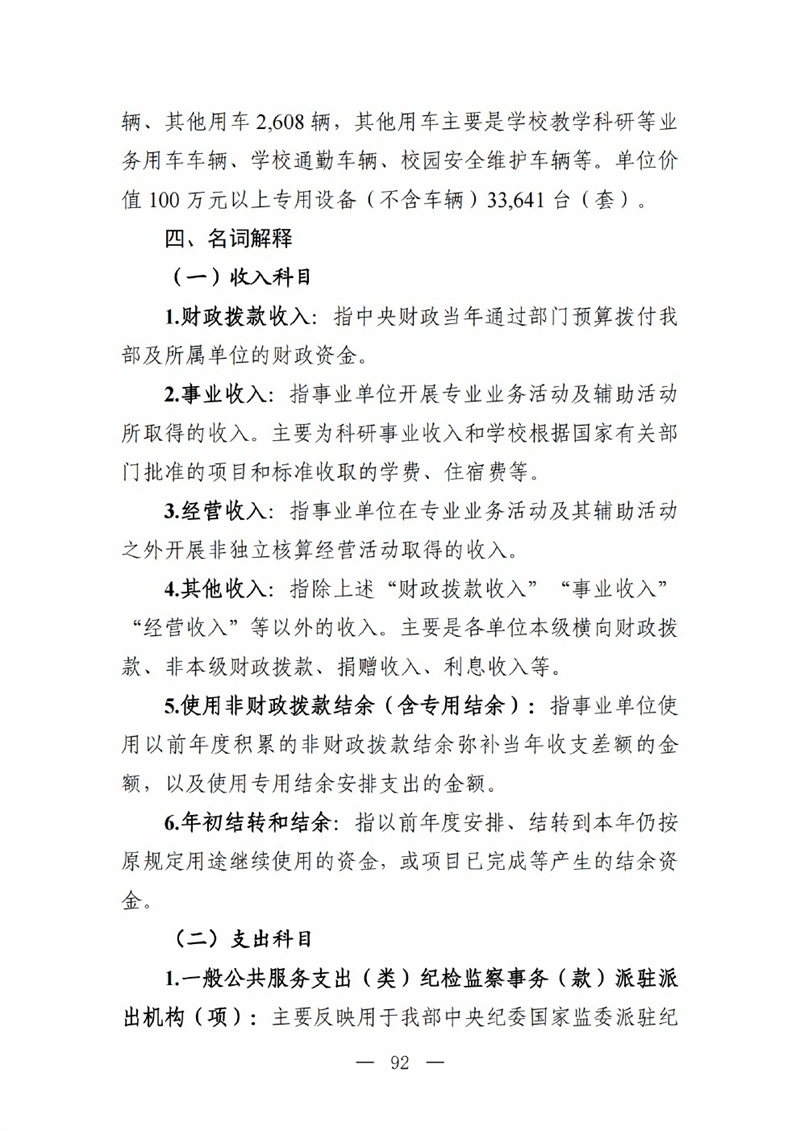 辆、其他用车 2,608 辆，其他用车主要是学校教学科研等业务用车车辆、学校通勤车辆、校园安全维护车辆等。单位价值 100 万元以上专用设备（不含车辆）33,641 台（套）。

四、名词解释

（一）收入科目

1.财政拨款收入：指中央财政当年通过部门预算拨付我部及所属单位的财政资金。

2.事业收入：指事业单位开展专业业务活动及辅助活动所取得的收入。主要为科研事业收入和学校根据国家有关部门批准的项目和标准收取的学费、住宿费等。

3.经营收入：指事业单位在专业业务活动及其辅助活动之外开展非独立核算经营活动取得的收入。

4.其他收入：指除上述“财政拨款收入”“事业收入”“经营收入”等以外的收入。主要是各单位本级横向财政拨款、非本级财政拨款、捐赠收入、利息收入等。

5.使用非财政拨款结余（含专用结余）：指事业单位使用以前年度积累的非财政拨款结余弥补当年收支差额的金额，以及使用专用结余安排支出的金额。

6.年初结转和结余：指以前年度安排、结转到本年仍按原规定用途继续使用的资金，或项目已完成等产生的结余资金。

（二）支出科目

1.一般公共服务支出（类）纪检监察事务（款）派驻派出机构（项）：主要反映用于我部中央纪委国家监委派驻纪

— 92 —